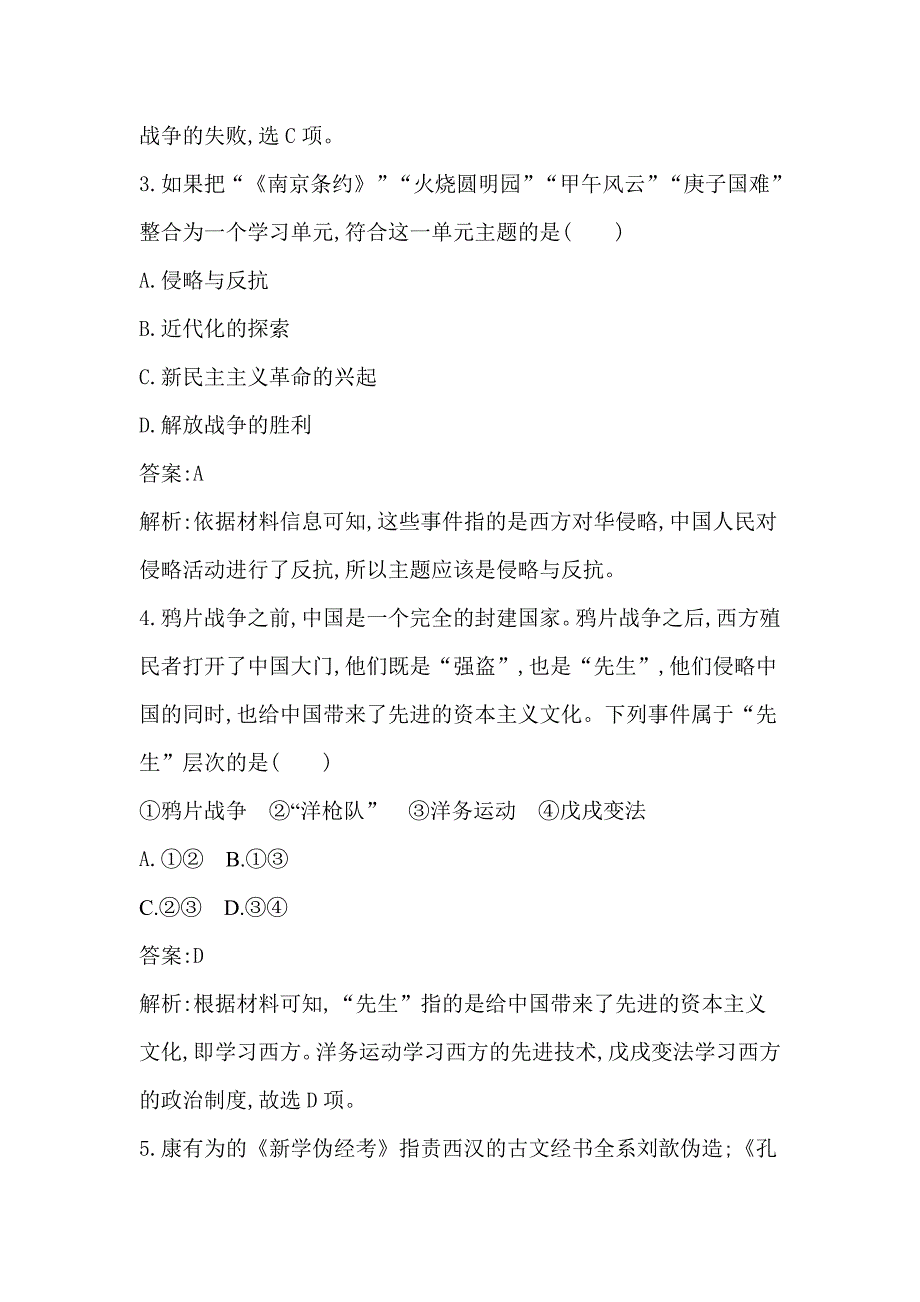 战争的失败,选 C 项。

3.如果把“《南京条约》”“火烧圆明园”“甲午风云”“庚子国难”整合为一个学习单元,符合这一单元主题的是(　　)

A.侵略与反抗

B.近代化的探索

C.新民主主义革命的兴起

D.解放战争的胜利

答案:A

解析:依据材料信息可知,这些事件指的是西方对华侵略,中国人民对侵略活动进行了反抗,所以主题应该是侵略与反抗。

4.鸦片战争之前,中国是一个完全的封建国家。鸦片战争之后,西方殖民者打开了中国大门,他们既是“强盗”,也是“先生”,他们侵略中国的同时,也给中国带来了先进的资本主义文化。下列事件属于“先生”层次的是(　　)

①鸦片战争　②“洋枪队”　③洋务运动　④戊戌变法

A.①②　B.①③

C.②③　D.③④

答案:D

解析:根据材料可知,“先生”指的是给中国带来了先进的资本主义文化,即学习西方。洋务运动学习西方的先进技术,戊戌变法学习西方的政治制度,故选 D 项。

5.康有为的《新学伪经考》指责西汉的古文经书全系刘歆伪造;《孔